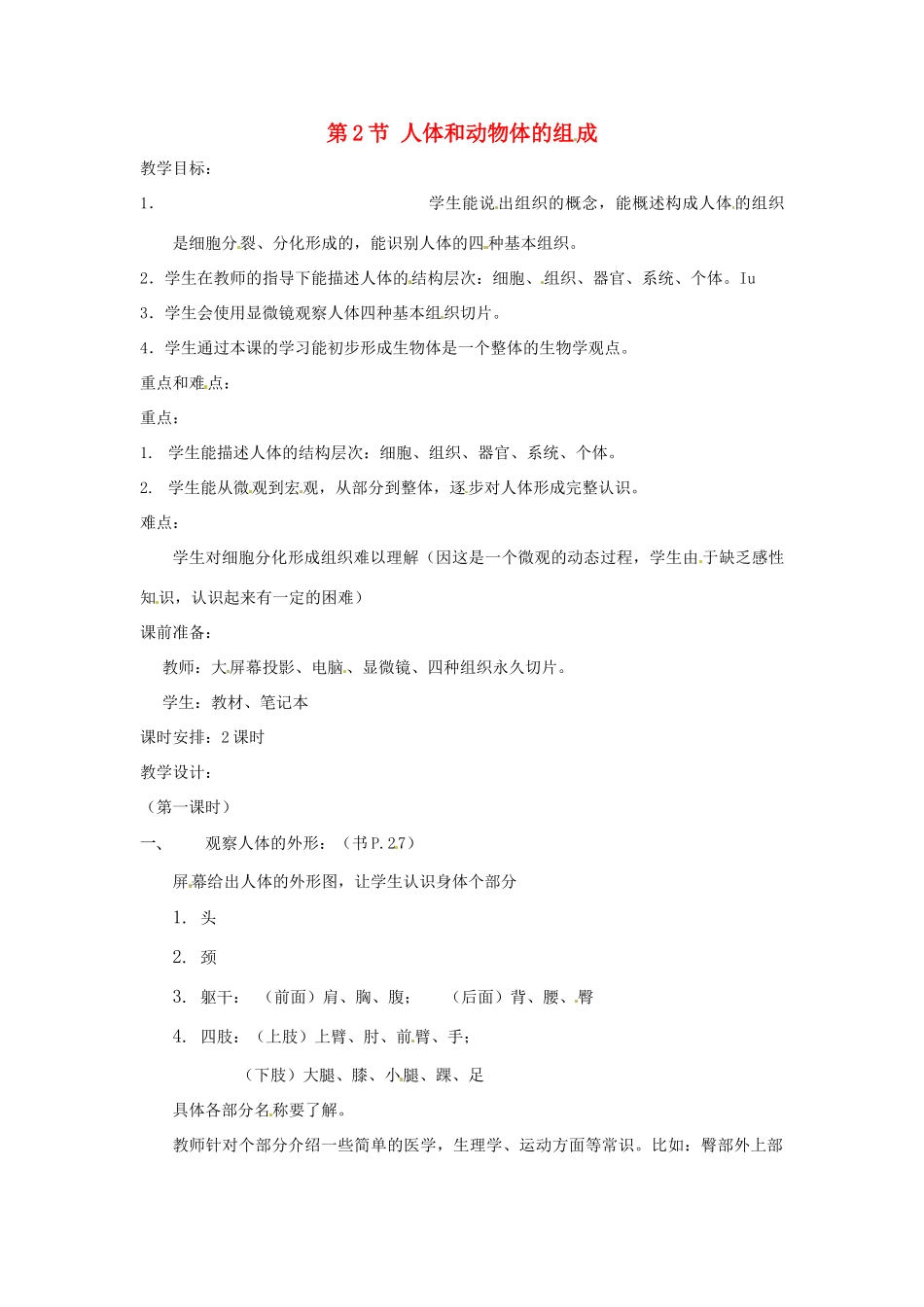 第2节 人体和动物体的组成

教学目标：

1. 学生能说出组织的概念，能概述构成人体的组织是细胞分裂、分化形成的，能识别人体的四种基本组织。

2．学生在教师的指导下能描述人体的结构层次：细胞、组织、器官、系统、个体。Iu

3．学生会使用显微镜观察人体四种基本组织切片。

4．学生通过本课的学习能初步形成生物体是一个整体的生物学观点。

重点和难点：

重点：

1. 学生能描述人体的结构层次：细胞、组织、器官、系统、个体。

2. 学生能从微观到宏观，从部分到整体，逐步对人体形成完整认识。

难点：

学生对细胞分化形成组织难以理解（因这是一个微观的动态过程，学生由于缺乏感性知识，认识起来有一定的困难）

课前准备：

教师：大屏幕投影、电脑、显微镜、四种组织永久切片。

学生：教材、笔记本

课时安排：2课时

教学设计：

（第一课时）

一、 观察人体的外形：（书P.27）

屏幕给出人体的外形图，让学生认识身体个部分

1. 头

2. 颈

3. 躯干： （前面）肩、胸、腹； （后面）背、腰、臀

4. 四肢：（上肢）上臂、肘、前臂、手；

（下肢）大腿、膝、小腿、踝、足

具体各部分名称要了解。

教师针对个部分介绍一些简单的医学，生理学、运动方面等常识。比如：臀部外上部